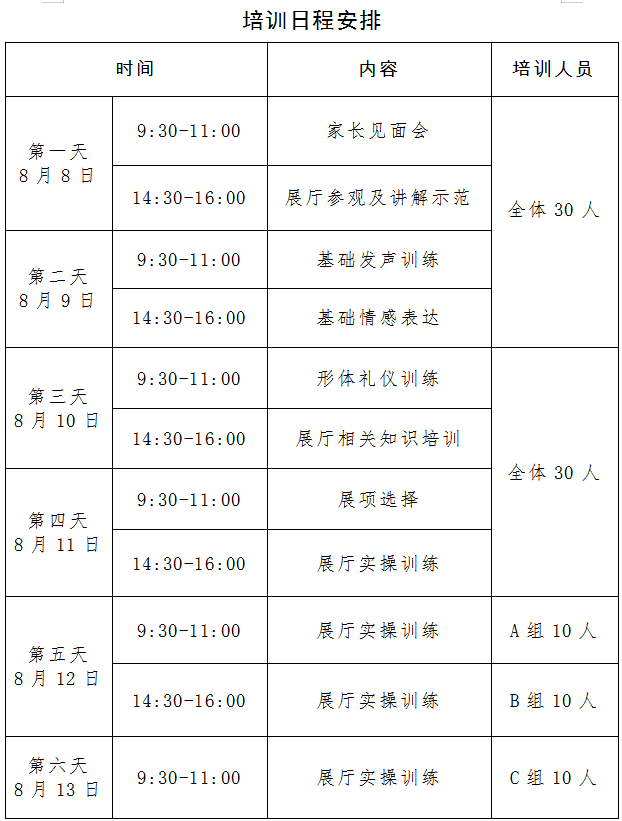 培训日程安排

| 时间 | | 内容 | 培训人员 |
|---|---|---|---|
| 第一天 8月8日 | 9:30-11:00 | 家长见面会 | 全体30人 |
| | 14:30-16:00 | 展厅参观及讲解示范 | |
| 第二天 8月9日 | 9:30-11:00 | 基础发声训练 | |
| | 14:30-16:00 | 基础情感表达 | |
| 第三天 8月10日 | 9:30-11:00 | 形体礼仪训练 | 全体30人 |
| | 14:30-16:00 | 展厅相关知识培训 | |
| 第四天 8月11日 | 9:30-11:00 | 展项选择 | |
| | 14:30-16:00 | 展厅实操训练 | |
| 第五天 8月12日 | 9:30-11:00 | 展厅实操训练 | A组10人 |
| | 14:30-16:00 | 展厅实操训练 | B组10人 |
| 第六天 8月13日 | 9:30-11:00 | 展厅实操训练 | C组10人 |